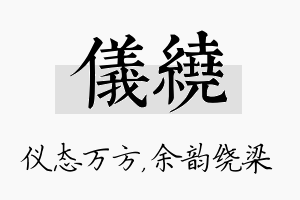 儀繞

仪态万方,余韵绕梁